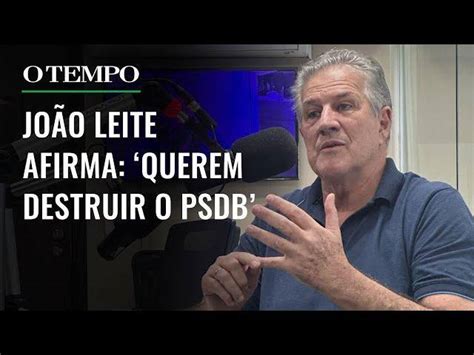 O TEMPO

JOÃO LEITE AFIRMA: ‘QUEREM DESTRUIR O PSDB’